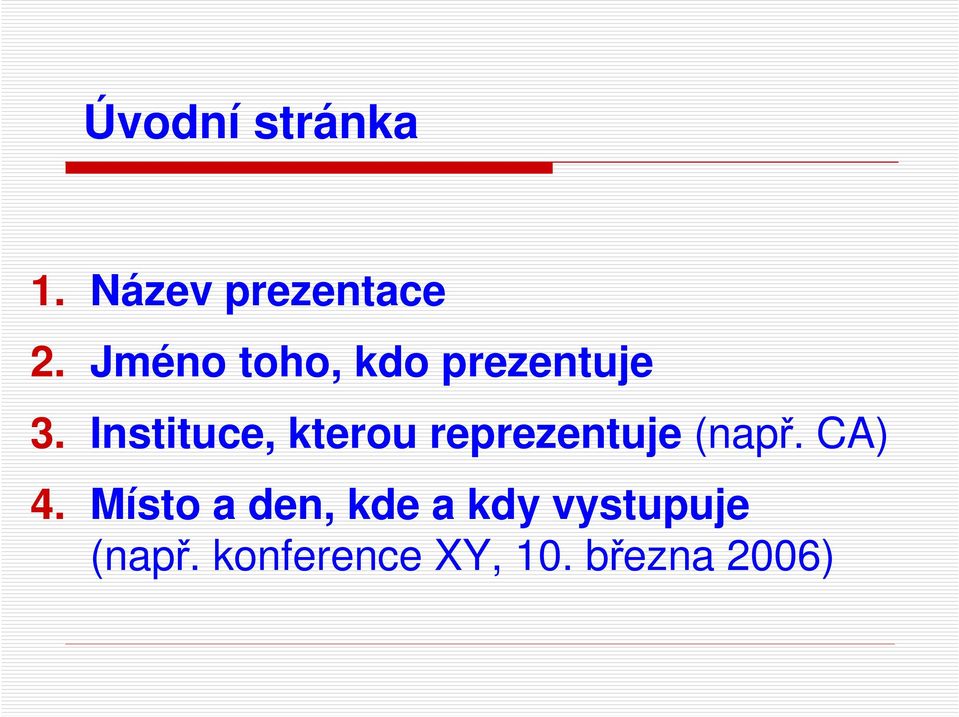 Úvodní stránka

1. Název prezentace
2. Jméno toho, kdo prezentuje
3. Instituce, kterou reprezentuje (např. CA)
4. Místo a den, kde a kdy vystupuje (např. konference XY, 10. března 2006)